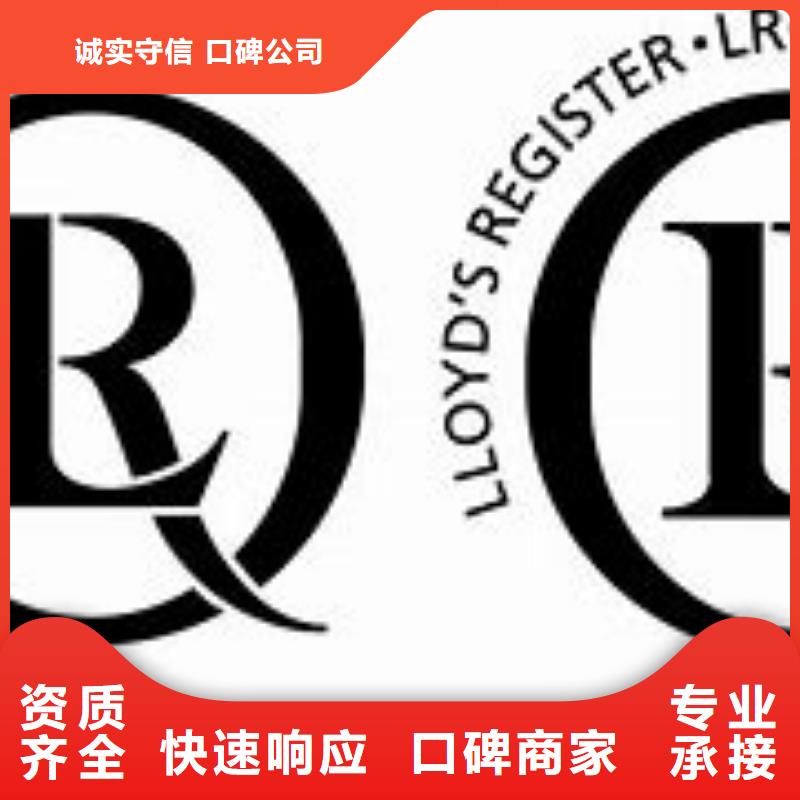 诚实守信 口碑公司

LRQ

LLOYD'S REGISTER • LR

资质齐全 快速响应 口碑商家 专业承接